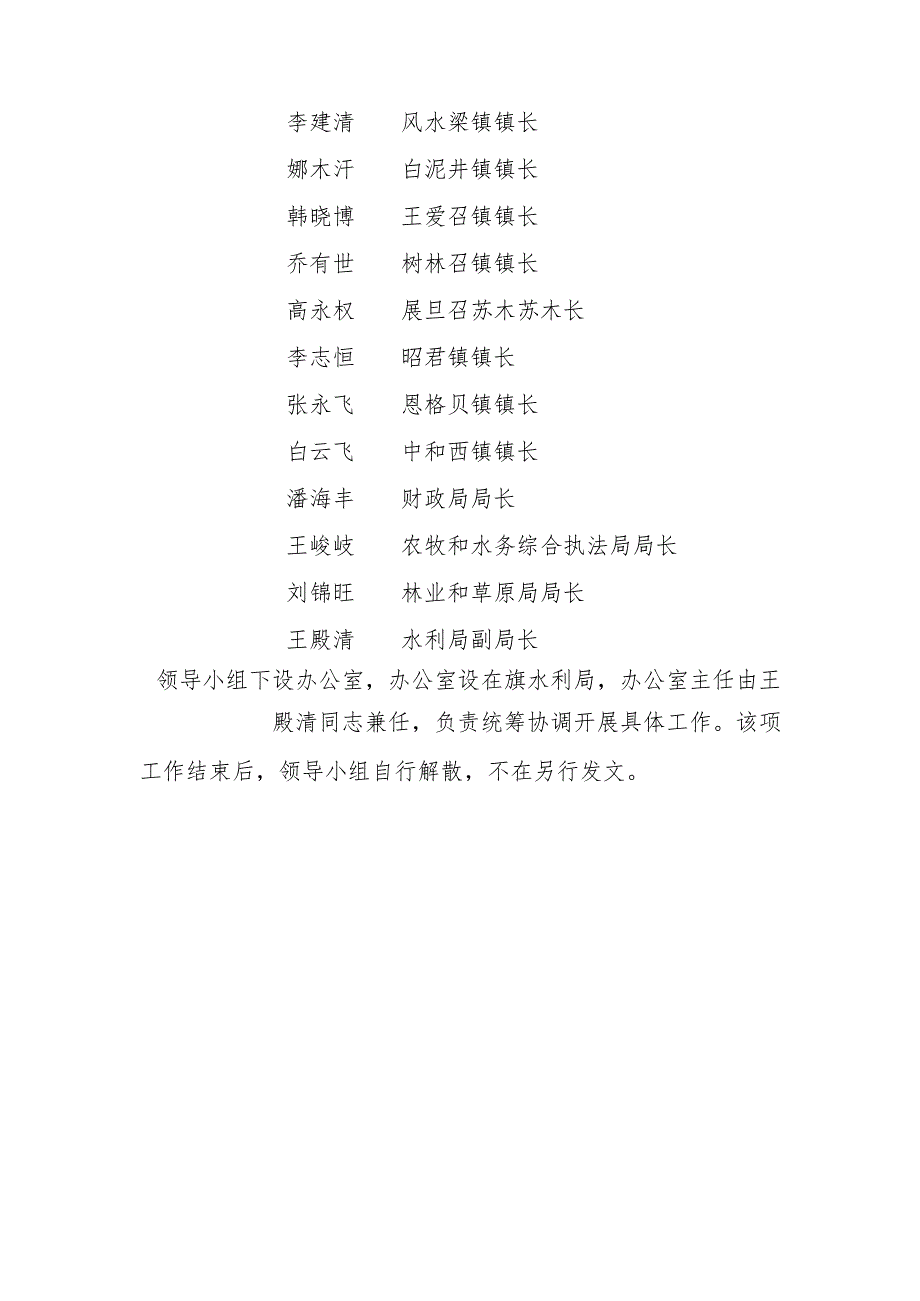 李建清　风水梁镇镇长
娜木汗　白泥井镇镇长
韩晓博　王爱召镇镇长
乔有世　树林召镇镇长
高永权　展旦召苏木苏木长
李志恒　昭君镇镇长
张永飞　恩格贝镇镇长
白云飞　中和西镇镇长
潘海丰　财政局局长
王峻岐　农牧和水务综合执法局局长
刘锦旺　林业和草原局局长
王殿清　水利局副局长

领导小组下设办公室，办公室设在旗水利局，办公室主任由王殿清同志兼任，负责统筹协调开展具体工作。该项工作结束后，领导小组自行解散，不在另行发文。